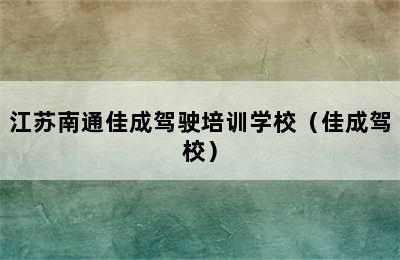 江苏南通佳成驾驶培训学校（佳成驾校）